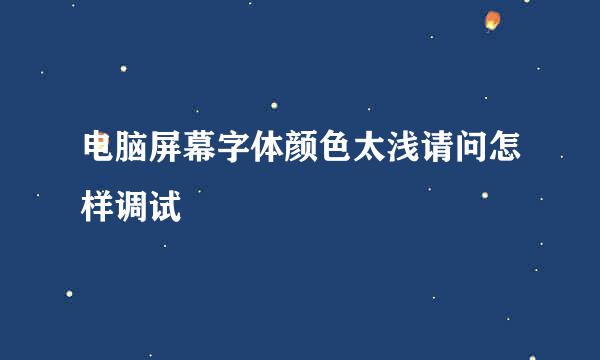 电脑屏幕字体颜色太浅请问怎样调试